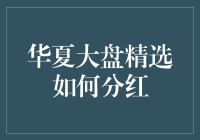 华夏大盘精选
如何分红